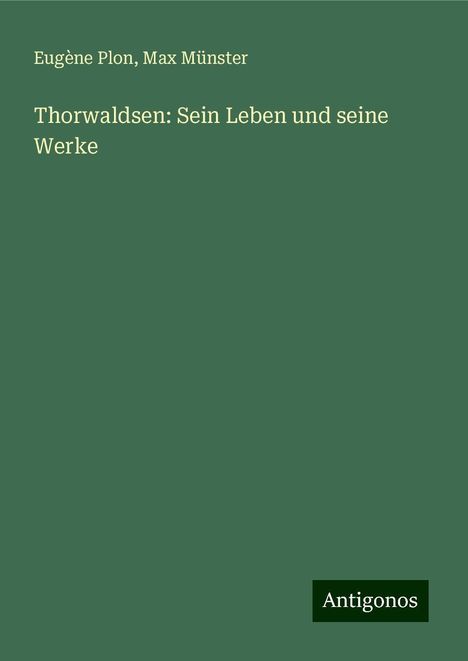 Eugène Plon, Max Münster

Thorwaldsen: Sein Leben und seine Werke

Antigonos